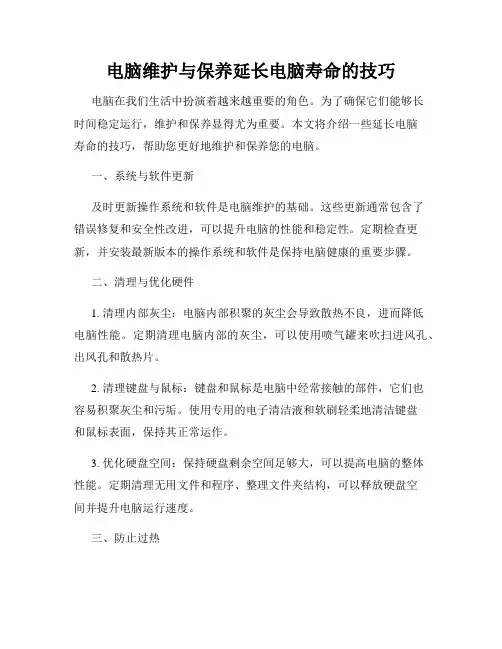 电脑维护与保养延长电脑寿命的技巧

电脑在我们生活中扮演着越来越重要的角色。为了确保它们能够长时间稳定运行，维护和保养显得尤为重要。本文将介绍一些延长电脑寿命的技巧，帮助您更好地维护和保养您的电脑。

一、系统与软件更新

及时更新操作系统和软件是电脑维护的基础。这些更新通常包含了错误修复和安全性改进，可以提升电脑的性能和稳定性。定期检查更新，并安装最新版本的操作系统和软件是保持电脑健康的重要步骤。

二、清理与优化硬件

1. 清理内部灰尘：电脑内部积聚的灰尘会导致散热不良，进而降低电脑性能。定期清理电脑内部的灰尘，可以使用喷气罐来吹扫进风孔、出风孔和散热片。

2. 清理键盘与鼠标：键盘和鼠标是电脑中经常接触的部件，它们也容易积聚灰尘和污垢。使用专用的电子清洁液和软刷轻柔地清洁键盘和鼠标表面，保持其正常运作。

3. 优化硬盘空间：保持硬盘剩余空间足够大，可以提高电脑的整体性能。定期清理无用文件和程序、整理文件夹结构，可以释放硬盘空间并提升电脑运行速度。

三、防止过热